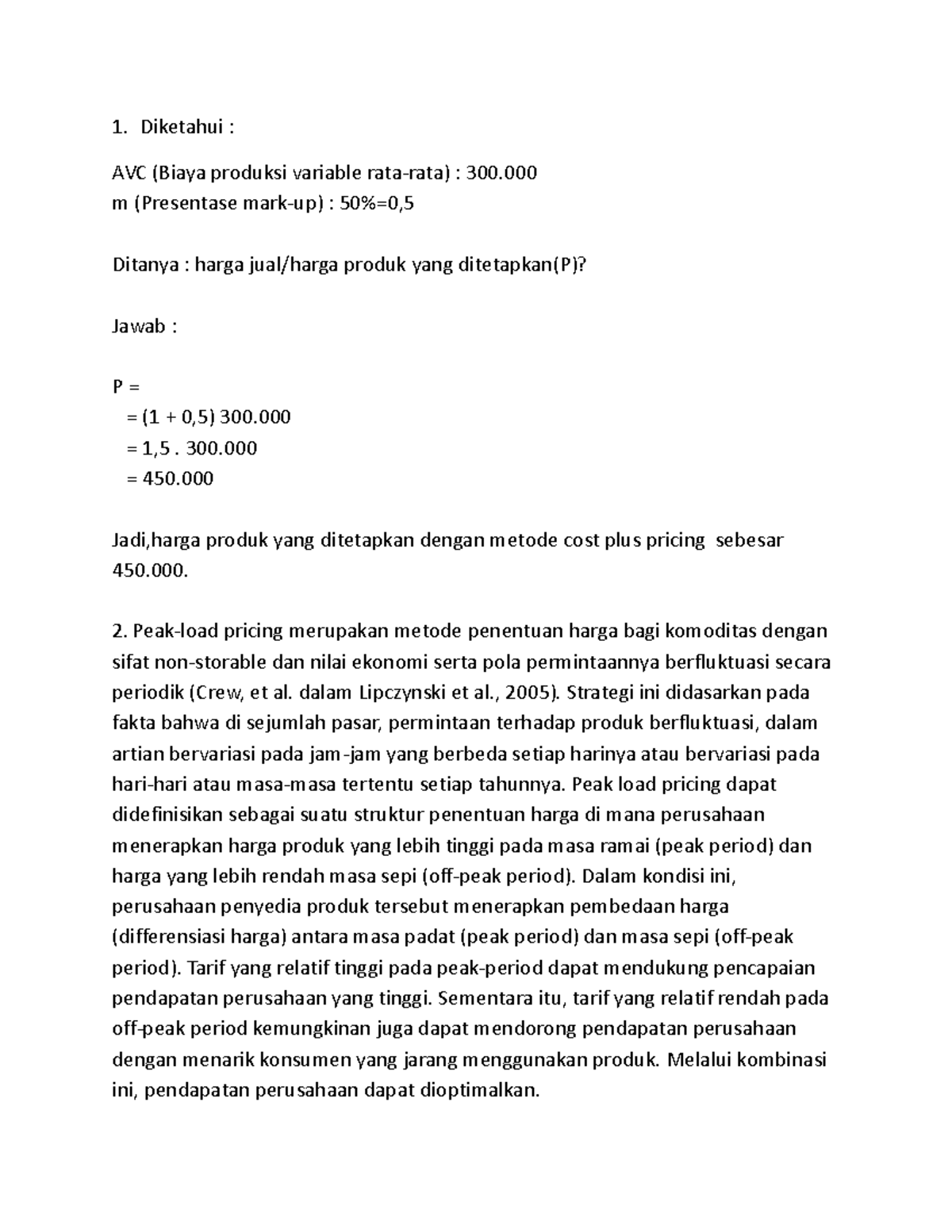 1. Diketahui :

AVC (Biaya produksi variable rata-rata) : 300.000
m (Presentase mark-up) : 50%=0,5

Ditanya : harga jual/harga produk yang ditetapkan(P)?

Jawab :

P =
= (1 + 0,5) 300.000
= 1,5 . 300.000
= 450.000

Jadi,harga produk yang ditetapkan dengan metode cost plus pricing sebesar 450.000.

2. Peak-load pricing merupakan metode penentuan harga bagi komoditas dengan sifat non-storable dan nilai ekonomi serta pola permintaannya berfluktuasi secara periodik (Crew, et al. dalam Lipczynski et al., 2005). Strategi ini didasarkan pada fakta bahwa di sejumlah pasar, permintaan terhadap produk berfluktuasi, dalam artian bervariasi pada jam-jam yang berbeda setiap harinya atau bervariasi pada hari-hari atau masa-masa tertentu setiap tahunnya. Peak load pricing dapat didefinisikan sebagai suatu struktur penentuan harga di mana perusahaan menerapkan harga produk yang lebih tinggi pada masa ramai (peak period) dan harga yang lebih rendah masa sepi (off-peak period). Dalam kondisi ini, perusahaan penyedia produk tersebut menerapkan pembedaan harga (differensiasi harga) antara masa padat (peak period) dan masa sepi (off-peak period). Tarif yang relatif tinggi pada peak-period dapat mendukung pencapaian pendapatan perusahaan yang tinggi. Sementara itu, tarif yang relatif rendah pada off-peak period kemungkinan juga dapat mendorong pendapatan perusahaan dengan menarik konsumen yang jarang menggunakan produk. Melalui kombinasi ini, pendapatan perusahaan dapat dioptimalkan.